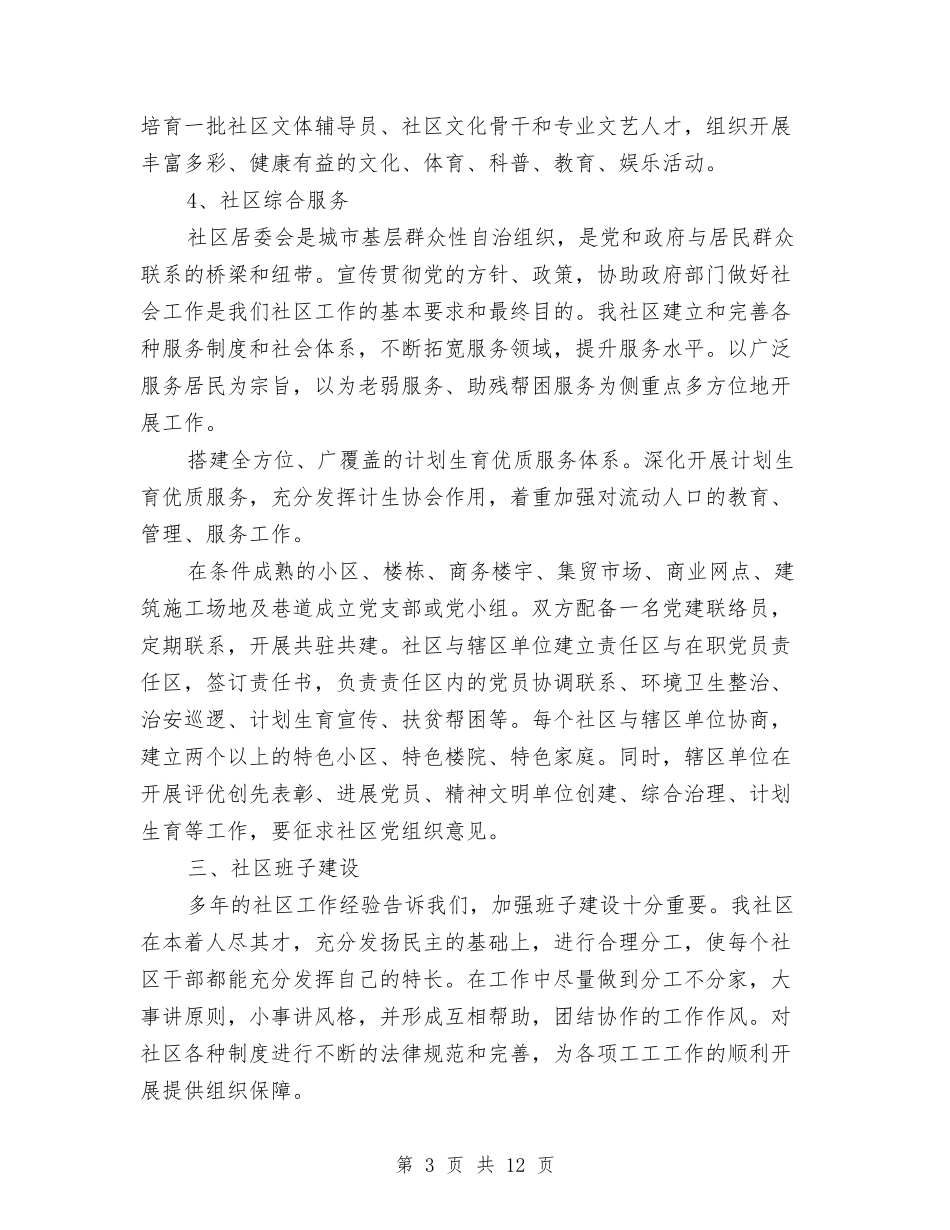 培育一批社区文体辅导员、社区文化骨干和专业文艺人才，组织开展丰富多彩、健康有益的文化、体育、科普、教育、娱乐活动。

4、社区综合服务

社区居委会是城市基层群众性自治组织，是党和政府与居民群众联系的桥梁和纽带。宣传贯彻党的方针、政策，协助政府部门做好社会工作是我们社区工作的基本要求和最终目的。我社区建立和完善各种服务制度和社会体系，不断拓宽服务领域，提升服务水平。以广泛服务居民为宗旨，以为老弱服务、助残帮困服务为侧重点多方位地开展工作。

搭建全方位、广覆盖的计划生育优质服务体系。深化开展计划生育优质服务，充分发挥计生协会作用，着重加强对流动人口的教育、管理、服务工作。

在条件成熟的小区、楼栋、商务楼宇、集贸市场、商业网点、建筑施工场地及巷道成立党支部或党小组。双方配备一名党建联络员，定期联系，开展共驻共建。社区与辖区单位建立责任区与在职党员责任区，签订责任书，负责责任区内的党员协调联系、环境卫生整治、治安巡逻、计划生育宣传、扶贫帮困等。每个社区与辖区单位协商，建立两个以上的特色小区、特色楼院、特色家庭。同时，辖区单位在开展评优创先表彰、进展党员、精神文明单位创建、综合治理、计划生育等工作，要征求社区党组织意见。

三、社区班子建设

多年的社区工作经验告诉我们，加强班子建设十分重要。我社区在本着人尽其才，充分发扬民主的基础上，进行合理分工，使每个社区干部都能充分发挥自己的特长。在工作中尽量做到分工不分家，大事讲原则，小事讲风格，并形成互相帮助，团结协作的工作作风。对社区各种制度进行不断的法律规范和完善，为各项工工工作的顺利开展提供组织保障。

第 3 页 共 12 页